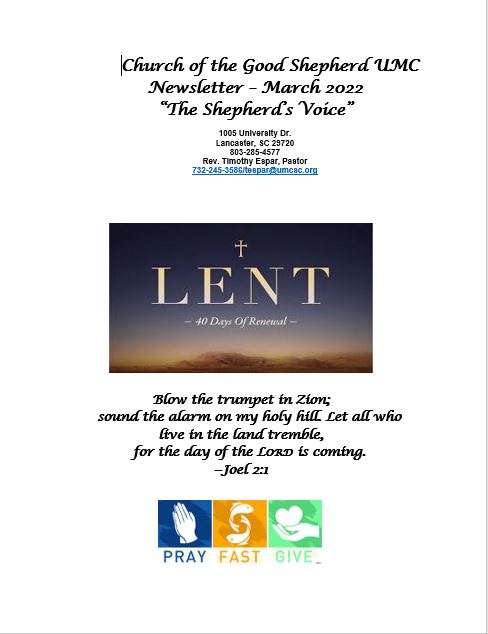 Church of the Good Shepherd UMC
Newsletter – March 2022
"The Shepherd's Voice"

1005 University Dr.
Lancaster, SC 29720
803-285-4577
Rev. Timothy Espar, Pastor
732-245-3586/tespar@umcsc.org

LENT
– 40 Days Of Renewal –

Blow the trumpet in Zion;
sound the alarm on my holy hill. Let all who live in the land tremble,
for the day of the LORD is coming.
–Joel 2:1

PRAY FAST GIVE